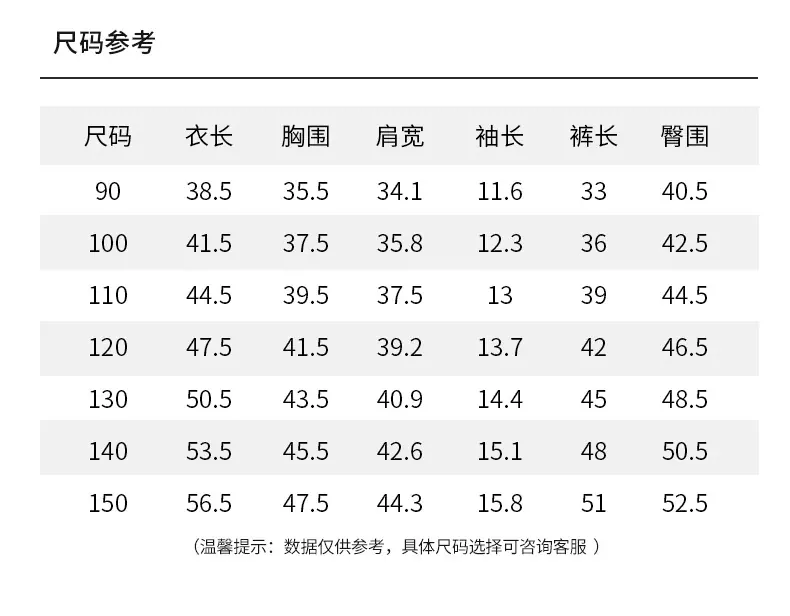 尺码参考

| 尺码 | 衣长 | 胸围 | 肩宽 | 袖长 | 裤长 | 臀围 |
|---|---|---|---|---|---|---|
| 90 | 38.5 | 35.5 | 34.1 | 11.6 | 33 | 40.5 |
| 100 | 41.5 | 37.5 | 35.8 | 12.3 | 36 | 42.5 |
| 110 | 44.5 | 39.5 | 37.5 | 13 | 39 | 44.5 |
| 120 | 47.5 | 41.5 | 39.2 | 13.7 | 42 | 46.5 |
| 130 | 50.5 | 43.5 | 40.9 | 14.4 | 45 | 48.5 |
| 140 | 53.5 | 45.5 | 42.6 | 15.1 | 48 | 50.5 |
| 150 | 56.5 | 47.5 | 44.3 | 15.8 | 51 | 52.5 |

（温馨提示：数据仅供参考，具体尺码选择可咨询客服）